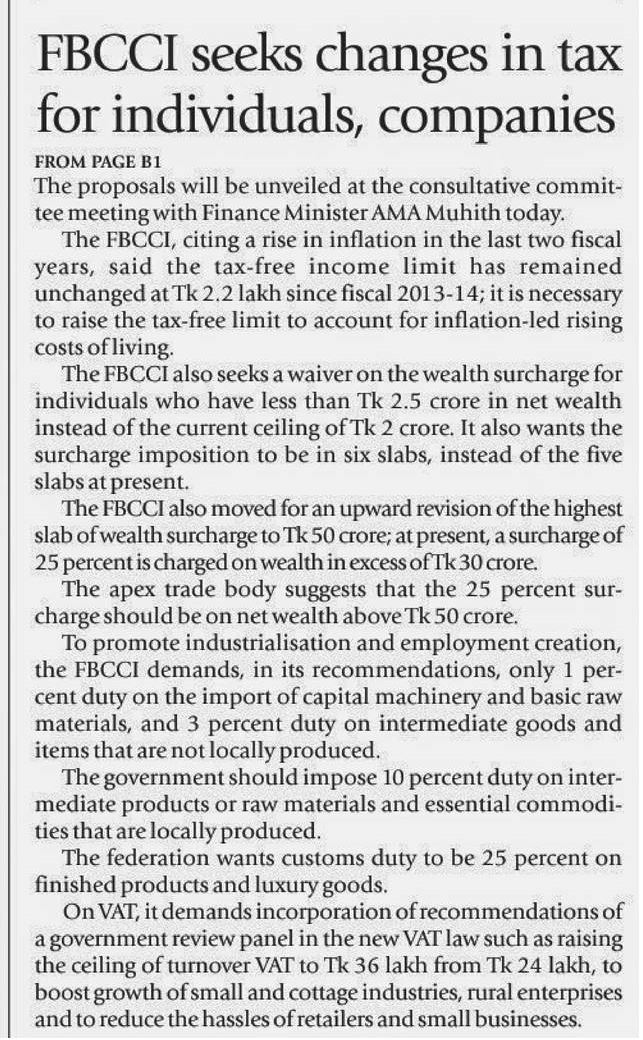 FBCCI seeks changes in tax for individuals, companies

FROM PAGE B1
The proposals will be unveiled at the consultative committee meeting with Finance Minister AMA Muhith today.

The FBCCI, citing a rise in inflation in the last two fiscal years, said the tax-free income limit has remained unchanged at Tk 2.2 lakh since fiscal 2013-14; it is necessary to raise the tax-free limit to account for inflation-led rising costs of living.

The FBCCI also seeks a waiver on the wealth surcharge for individuals who have less than Tk 2.5 crore in net wealth instead of the current ceiling of Tk 2 crore. It also wants the surcharge imposition to be in six slabs, instead of the five slabs at present.

The FBCCI also moved for an upward revision of the highest slab of wealth surcharge to Tk 50 crore; at present, a surcharge of 25 percent is charged on wealth in excess of Tk 30 crore.

The apex trade body suggests that the 25 percent surcharge should be on net wealth above Tk 50 crore.

To promote industrialisation and employment creation, the FBCCI demands, in its recommendations, only 1 percent duty on the import of capital machinery and basic raw materials, and 3 percent duty on intermediate goods and items that are not locally produced.

The government should impose 10 percent duty on intermediate products or raw materials and essential commodities that are locally produced.

The federation wants customs duty to be 25 percent on finished products and luxury goods.

On VAT, it demands incorporation of recommendations of a government review panel in the new VAT law such as raising the ceiling of turnover VAT to Tk 36 lakh from Tk 24 lakh, to boost growth of small and cottage industries, rural enterprises and to reduce the hassles of retailers and small businesses.